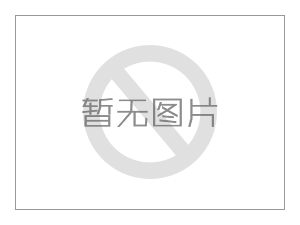 暂无图片